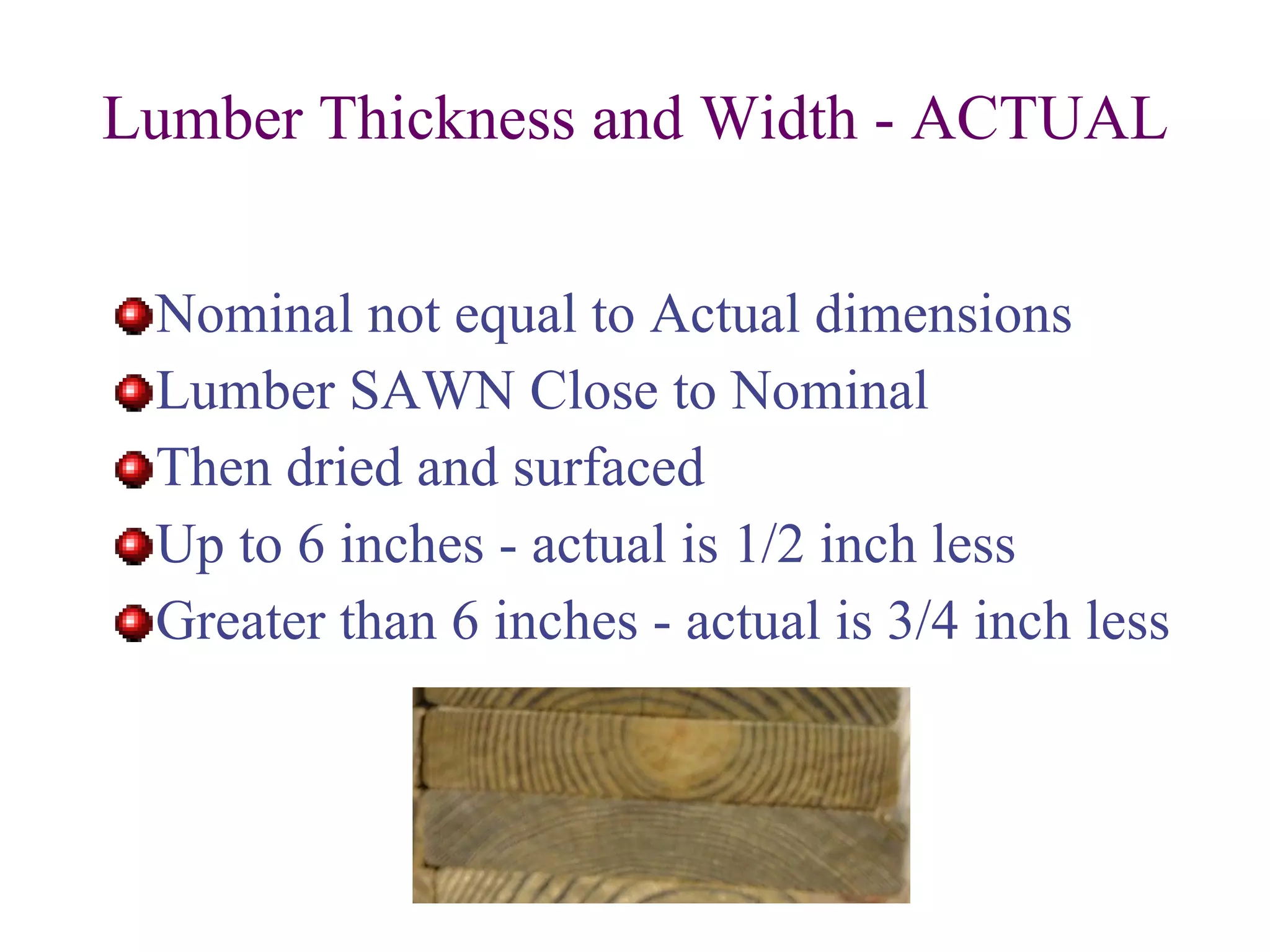 Lumber Thickness and Width - ACTUAL

Nominal not equal to Actual dimensions
Lumber SAWN Close to Nominal
Then dried and surfaced
Up to 6 inches - actual is 1/2 inch less
Greater than 6 inches - actual is 3/4 inch less